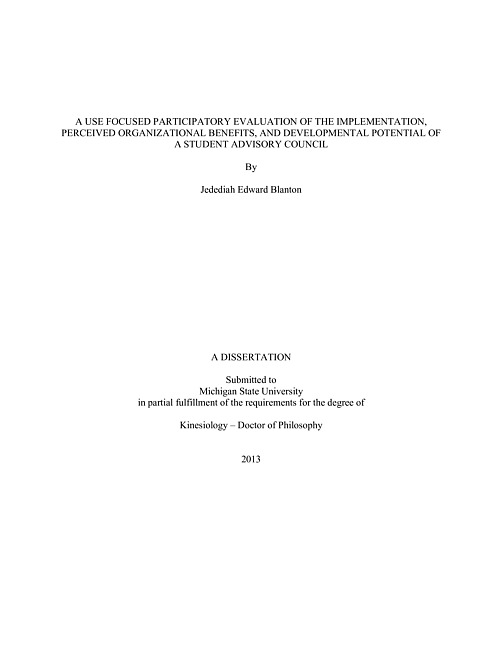 A USE FOCUSED PARTICIPATORY EVALUATION OF THE IMPLEMENTATION, PERCEIVED ORGANIZATIONAL BENEFITS, AND DEVELOPMENTAL POTENTIAL OF A STUDENT ADVISORY COUNCIL

By

Jedediah Edward Blanton

A DISSERTATION

Submitted to
Michigan State University
in partial fulfillment of the requirements for the degree of

Kinesiology – Doctor of Philosophy

2013